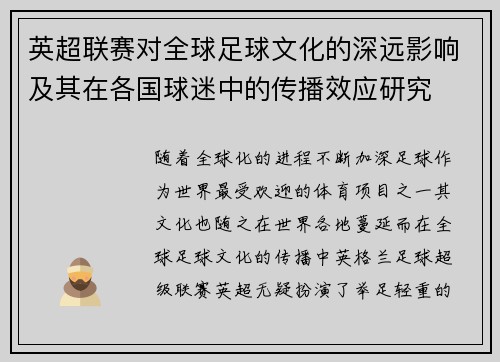 英超联赛对全球足球文化的深远影响及其在各国球迷中的传播效应研究

随着全球化的进程不断加深足球作为世界最受欢迎的体育项目之一其文化也随之在世界各地蔓延而在全球足球文化的传播中英格兰足球超级联赛英超无疑扮演了举足轻重的